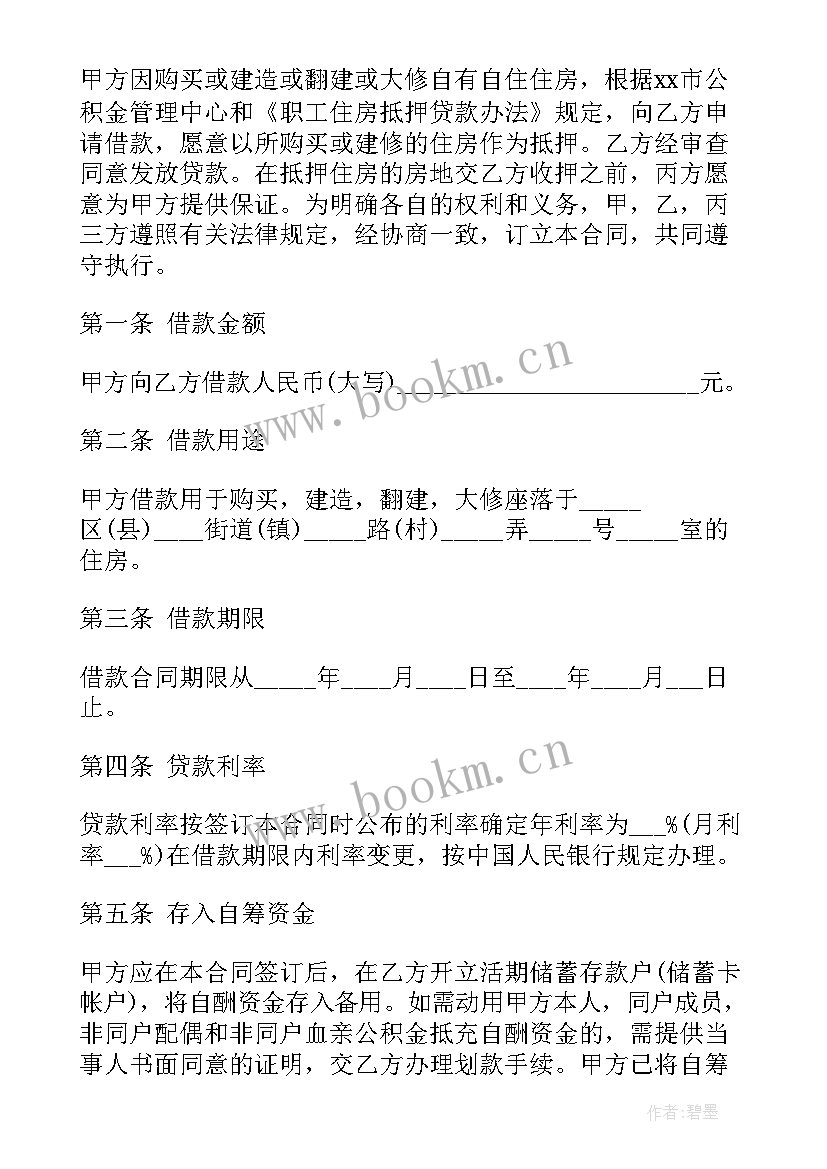 甲方因购买或建造或翻建或大修自有自住住房，根据xx市公积金管理中心和《职工住房抵押贷款办法》规定，向乙方申请借款，愿意以所购买或建修的住房作为抵押。乙方经审查同意发放贷款。在抵押住房的房地交乙方收押之前，丙方愿意为甲方提供保证。为明确各自的权利和义务，甲，乙，丙三方遵照有关法律规定，经协商一致，订立本合同，共同遵守执行。

第一条 借款金额

甲方向乙方借款人民币(大写)____________________元。

第二条 借款用途

甲方借款用于购买，建造，翻建，大修座落于_____区(县)____街道(镇)_____路(村)_____弄_____号_____室的住房。

第三条 借款期限

借款合同期限从_____年____月____日至____年____月___日止。

第四条 贷款利率

贷款利率按签订本合同时公布的利率确定年利率为___%(月利率___%)在借款期限内利率变更，按中国人民银行规定办理。

第五条 存入自筹资金

甲方应在本合同签订后，在乙方开立活期储蓄存款户(储蓄卡帐户)，将自酬资金存入备用。如需动用甲方本人，同户成员，非同户配偶和非同户血亲公积金抵充自酬资金的，需提供当事人书面同意的证明，交乙方办理划款手续。甲方已将自筹

www.bookm.cn

www.bookm.cn

作者:碧墨